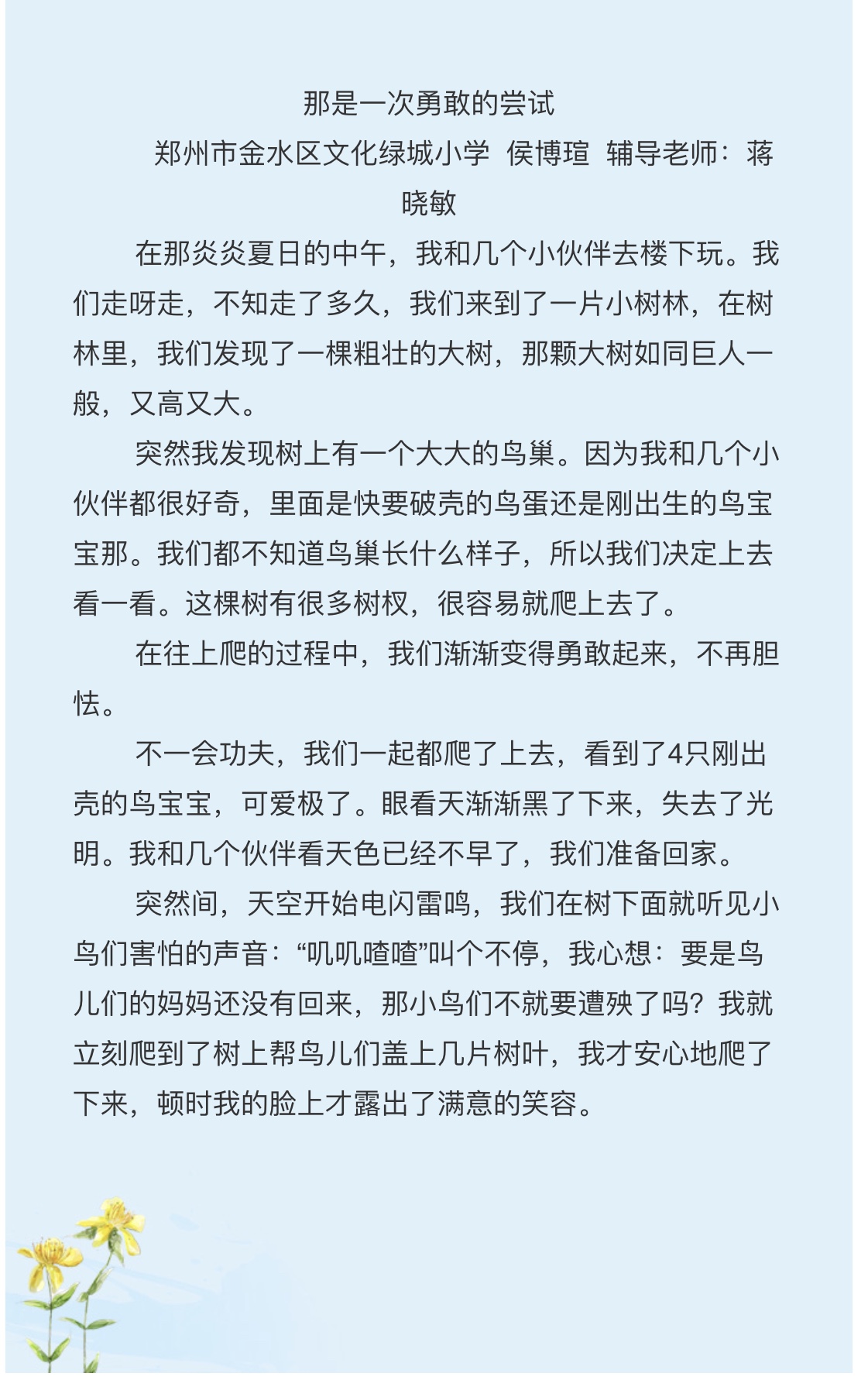 那是一次勇敢的尝试

郑州市金水区文化绿城小学 侯博瑄 辅导老师：蒋晓敏

在那炎炎夏日的中午，我和几个小伙伴去楼下玩。我们走呀走，不知走了多久，我们来到了一片小树林，在树林里，我们发现了一棵粗壮的大树，那颗大树如同巨人一般，又高又大。

突然我发现树上有一个大大的鸟巢。因为我和几个小伙伴都很好奇，里面是快要破壳的鸟蛋还是刚出生的鸟宝宝那。我们都不知道鸟巢长什么样子，所以我们决定上去看一看。这棵树有很多树杈，很容易就爬上去了。

在往上爬的过程中，我们渐渐变得勇敢起来，不再胆怯。

不一会功夫，我们一起都爬了上去，看到了4只刚出壳的鸟宝宝，可爱极了。眼看天渐渐黑了下来，失去了光明。我和几个伙伴看天色已经不早了，我们准备回家。

突然间，天空开始电闪雷鸣，我们在树下面就听见小鸟们害怕的声音：“叽叽喳喳”叫个不停，我心想：要是鸟儿们的妈妈还没有回来，那小鸟们不就要遭殃了吗？我就立刻爬到了树上帮鸟儿们盖上几片树叶，我才安心地爬了下来，顿时我的脸上才露出了满意的笑容。